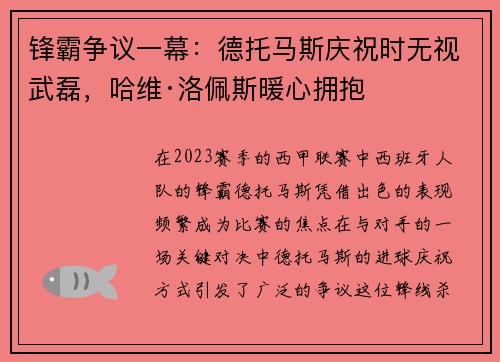 锋霸争议一幕：德托马斯庆祝时无视武磊，哈维·洛佩斯暖心拥抱

在2023赛季的西甲联赛中西班牙人队的锋霸德托马斯凭借出色的表现频繁成为比赛的焦点在与对手的一场关键对决中德托马斯的进球庆祝方式引发了广泛的争议这位锋线杀